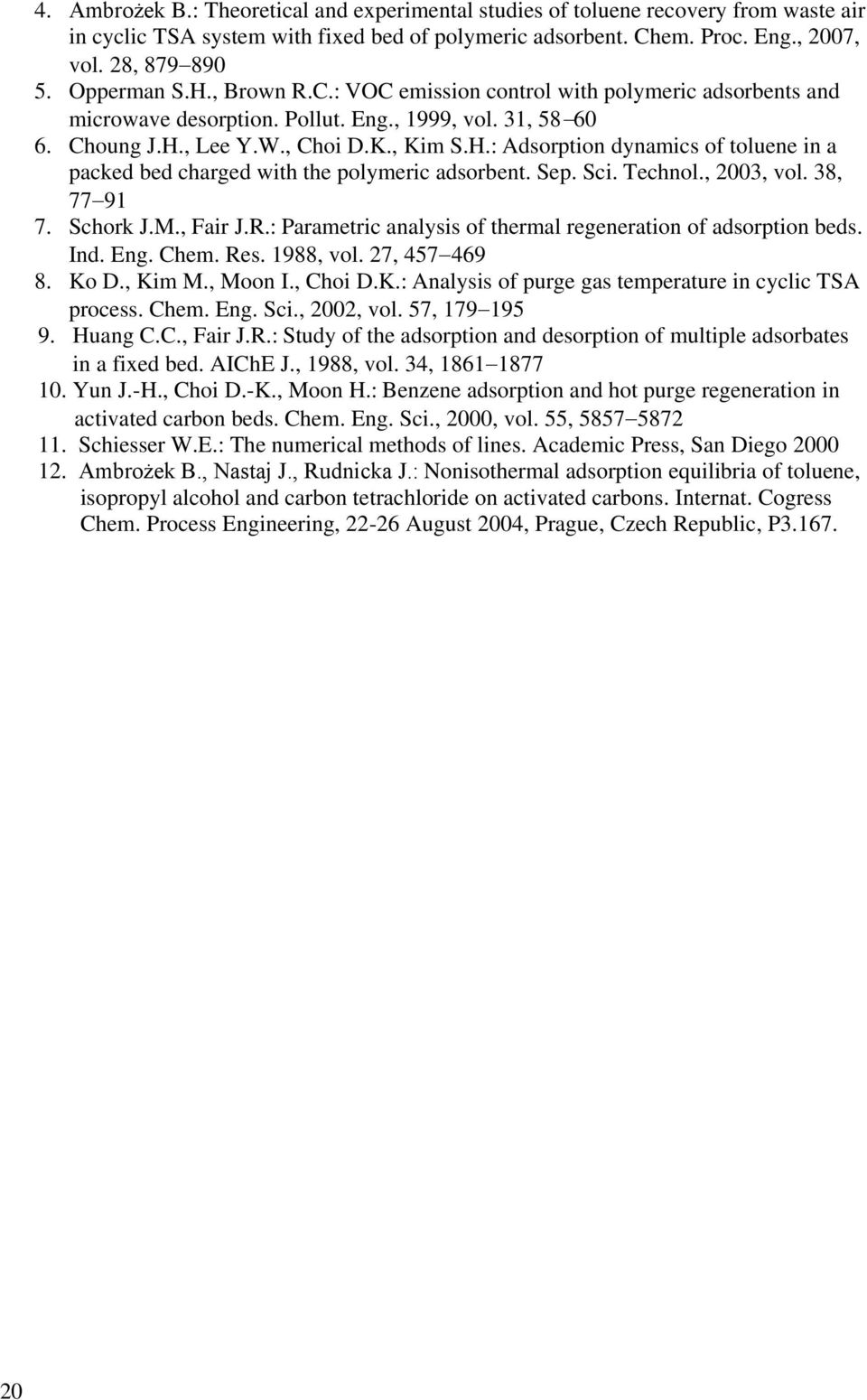 4. Ambrożek B.: Theoretical and experimental studies of toluene recovery from waste air in cyclic TSA system with fixed bed of polymeric adsorbent. Chem. Proc. Eng., 2007, vol. 28, 879–890
5. Opperman S.H., Brown R.C.: VOC emission control with polymeric adsorbents and microwave desorption. Pollut. Eng., 1999, vol. 31, 58–60
6. Choung J.H., Lee Y.W., Choi D.K., Kim S.H.: Adsorption dynamics of toluene in a packed bed charged with the polymeric adsorbent. Sep. Sci. Technol., 2003, vol. 38, 77–91
7. Schork J.M., Fair J.R.: Parametric analysis of thermal regeneration of adsorption beds. Ind. Eng. Chem. Res. 1988, vol. 27, 457–469
8. Ko D., Kim M., Moon I., Choi D.K.: Analysis of purge gas temperature in cyclic TSA process. Chem. Eng. Sci., 2002, vol. 57, 179–195
9. Huang C.C., Fair J.R.: Study of the adsorption and desorption of multiple adsorbates in a fixed bed. AIChE J., 1988, vol. 34, 1861–1877
10. Yun J.-H., Choi D.-K., Moon H.: Benzene adsorption and hot purge regeneration in activated carbon beds. Chem. Eng. Sci., 2000, vol. 55, 5857–5872
11. Schiesser W.E.: The numerical methods of lines. Academic Press, San Diego 2000
12. Ambrożek B., Nastaj J., Rudnicka J.: Nonisothermal adsorption equilibria of toluene, isopropyl alcohol and carbon tetrachloride on activated carbons. Internat. Cogress Chem. Process Engineering, 22-26 August 2004, Prague, Czech Republic, P3.167.

20